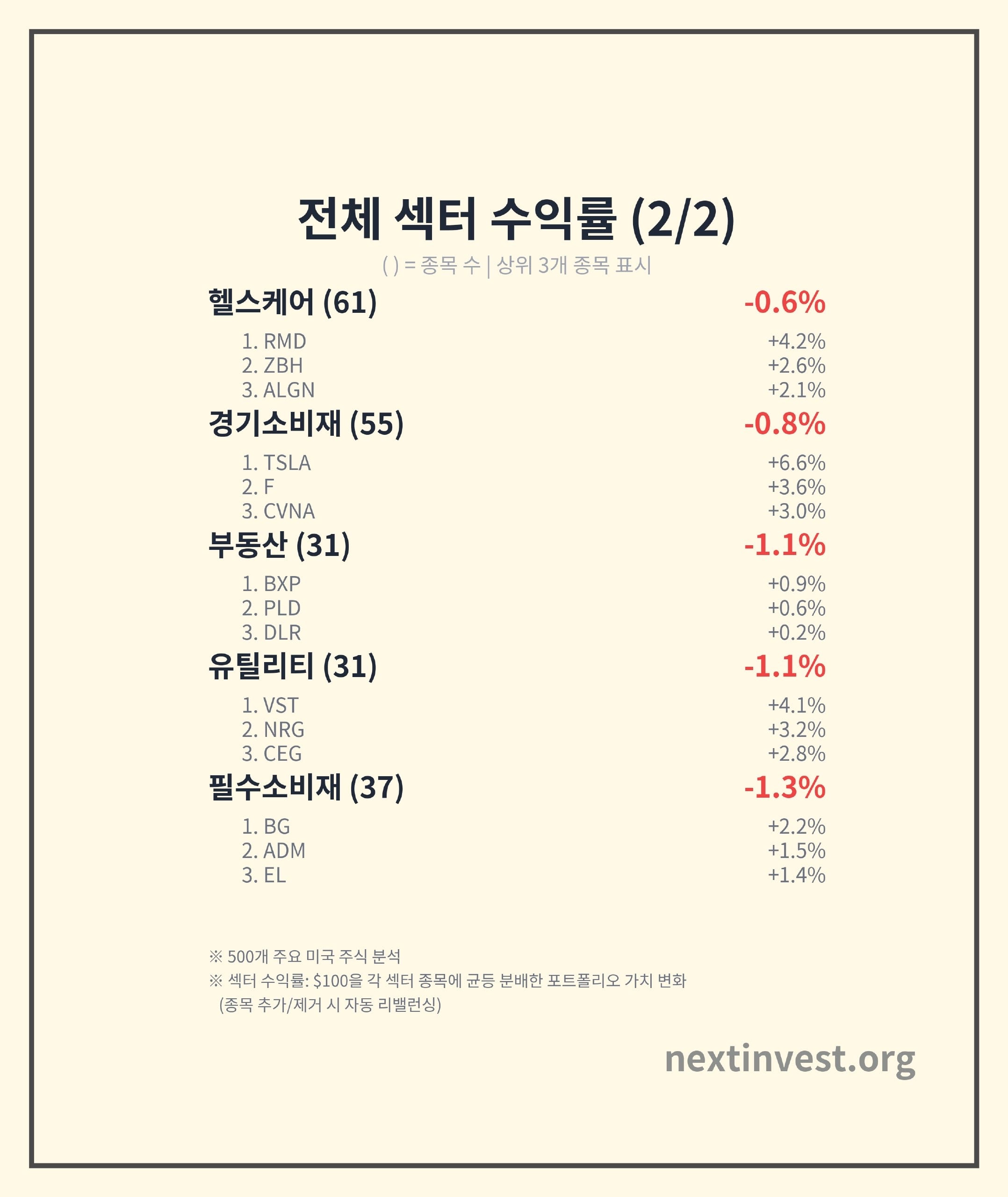 전체 섹터 수익률 (2/2)

( ) = 종목 수 | 상위 3개 종목 표시

헬스케어 (61) -0.6%

1. RMD +4.2%
2. ZBH +2.6%
3. ALGN +2.1%

경기소비재 (55) -0.8%

1. TSLA +6.6%
2. F +3.6%
3. CVNA +3.0%

부동산 (31) -1.1%

1. BXP +0.9%
2. PLD +0.6%
3. DLR +0.2%

유틸리티 (31) -1.1%

1. VST +4.1%
2. NRG +3.2%
3. CEG +2.8%

필수소비재 (37) -1.3%

1. BG +2.2%
2. ADM +1.5%
3. EL +1.4%

※ 500개 주요 미국 주식 분석
※ 섹터 수익률: $100을 각 섹터 종목에 균등 분배한 포트폴리오 가치 변화 (종목 추가/제거 시 자동 리밸런싱)

nextinvest.org